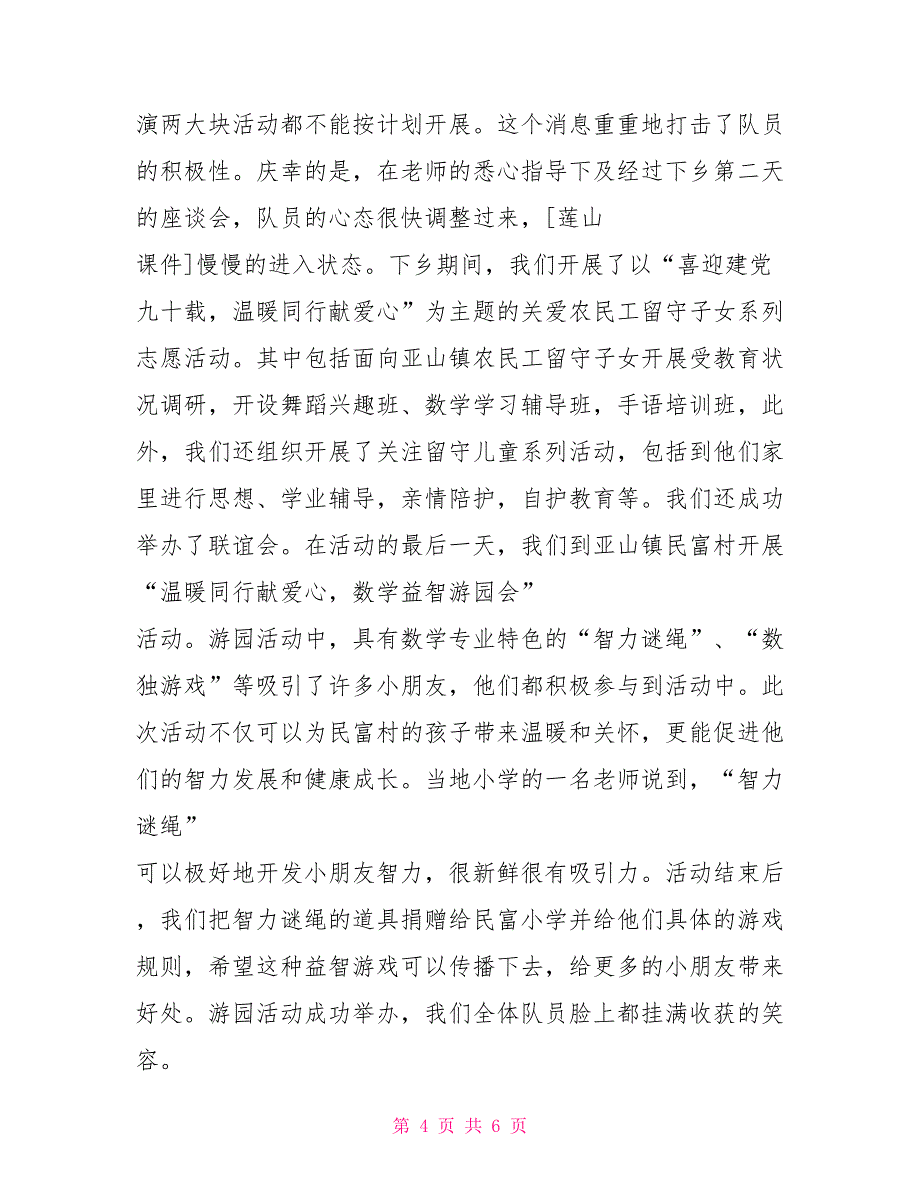 演两大块活动都不能按计划开展。这个消息重重地打击了队员的积极性。庆幸的是，在老师的悉心指导下及经过下乡第二天的座谈会，队员的心态很快调整过来，[莲山课件]慢慢的进入状态。下乡期间，我们开展了以“喜迎建党九十载，温暖同行献爱心”为主题的关爱农民工留守子女系列志愿活动。其中包括面向亚山镇农民工留守子女开展受教育状况调研，开设舞蹈兴趣班、数学学习辅导班，手语培训班，此外，我们还组织开展了关注留守儿童系列活动，包括到他们家里进行思想、学业辅导，亲情陪护，自护教育等。我们还成功举办了联谊会。在活动的最后一天，我们到亚山镇民富村开展“温暖同行献爱心，数学益智游园会”活动。游园活动中，具有数学专业特色的“智力谜绳”、“数独游戏”等吸引了许多小朋友，他们都积极参与到活动中。此次活动不仅可以为民富村的孩子带来温暖和关怀，更能促进他们的智力发展和健康成长。当地小学的一名老师说到，“智力谜绳”可以极好地开发小朋友智力，很新鲜很有吸引力。活动结束后，我们把智力谜绳的道具捐赠给民富小学并给他们具体的游戏规则，希望这种益智游戏可以传播下去，给更多的小朋友带来好处。游园活动成功举办，我们全体队员脸上都挂满收获的笑容。

第 4 页 共 6 页